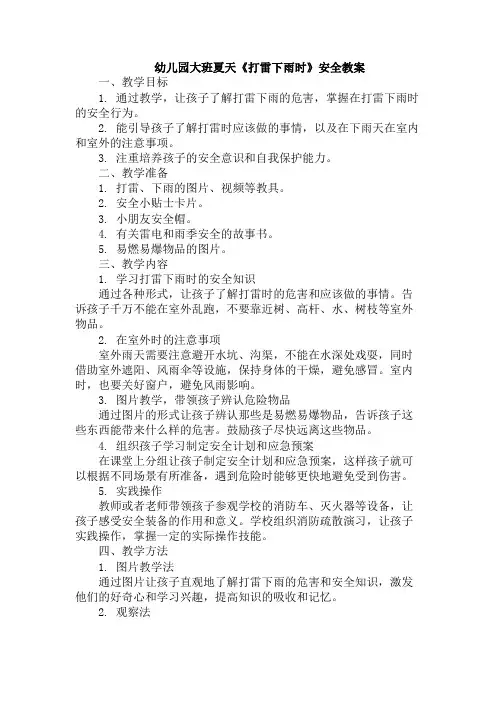 幼儿园大班夏天《打雷下雨时》安全教案

一、教学目标

1. 通过教学，让孩子了解打雷下雨的危害，掌握在打雷下雨时的安全行为。

2. 能引导孩子了解打雷时应该做的事情，以及在下雨天在室内和室外的注意事项。

3. 注重培养孩子的安全意识和自我保护能力。

二、教学准备

1. 打雷、下雨的图片、视频等教具。

2. 安全小贴士卡片。

3. 小朋友安全帽。

4. 有关雷电和雨季安全的故事书。

5. 易燃易爆物品的图片。

三、教学内容

1. 学习打雷下雨时的安全知识

通过各种形式，让孩子了解打雷时的危害和应该做的事情。告诉孩子千万不能在室外乱跑，不要靠近树、高杆、水、树枝等室外物品。

2. 在室外时的注意事项

室外雨天需要注意避开水坑、沟渠，不能在水深处戏耍，同时借助室外遮阳、风雨伞等设施，保持身体的干燥，避免感冒。室内时，也要关好窗户，避免风雨影响。

3. 图片教学，带领孩子辨认危险物品

通过图片的形式让孩子辨认那些是易燃易爆物品，告诉孩子这些东西能带来什么样的危害。鼓励孩子尽快远离这些物品。

4. 组织孩子学习制定安全计划和应急预案

在课堂上分组让孩子制定安全计划和应急预案，这样孩子就可以根据不同场景有所准备，遇到危险时能够更快地避免受到伤害。

5. 实践操作

教师或者老师带领孩子参观学校的消防车、灭火器等设备，让孩子感受安全装备的作用和意义。学校组织消防疏散演习，让孩子实践操作，掌握一定的实际操作技能。

四、教学方法

1. 图片教学法

通过图片让孩子直观地了解打雷下雨的危害和安全知识，激发他们的好奇心和学习兴趣，提高知识的吸收和记忆。

2. 观察法